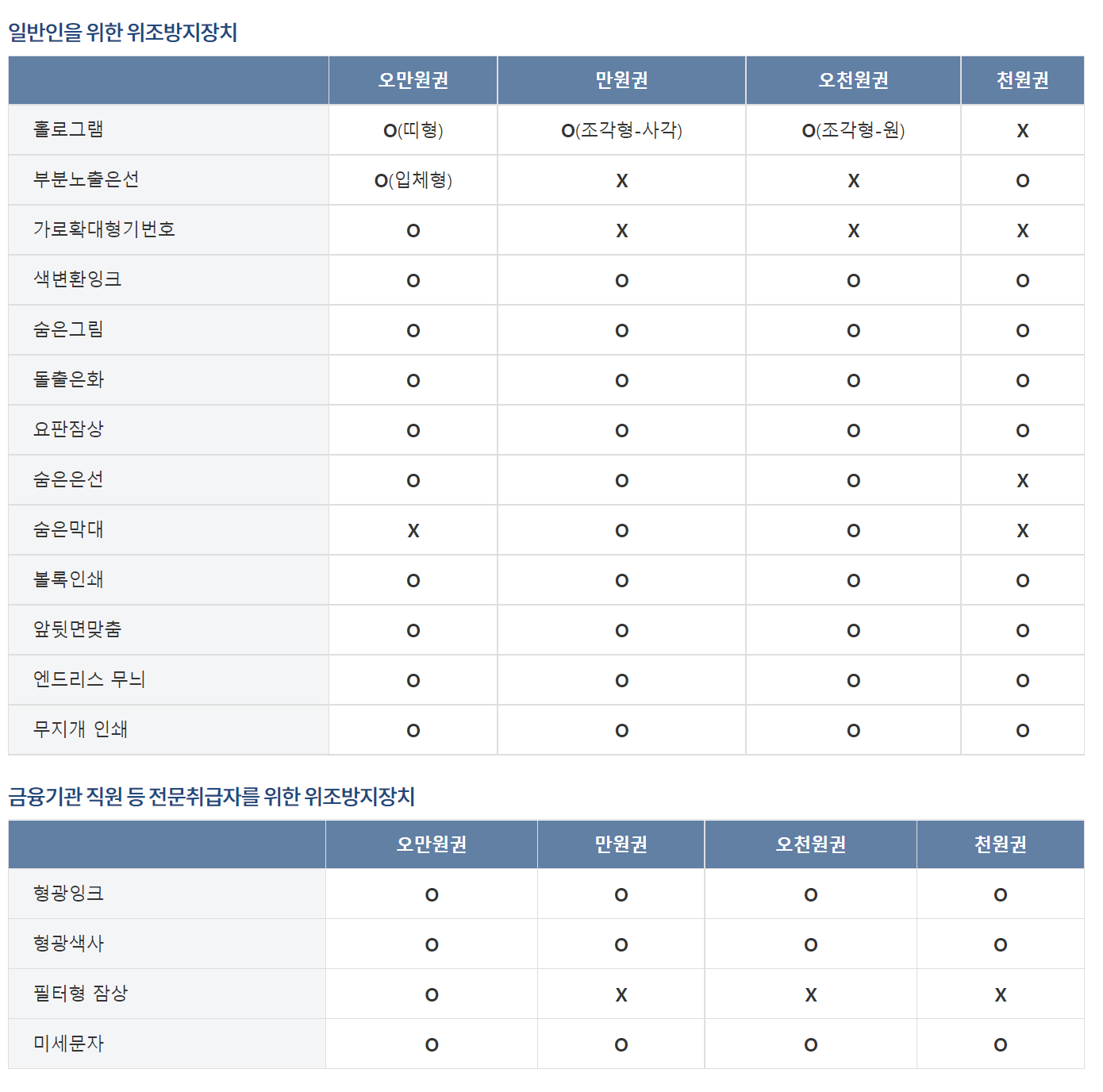 일반인을 위한 위조방지장치

| | 오만원권 | 만원권 | 오천원권 | 천원권 |
|---|---|---|---|---|
| 홀로그램 | O(띠형) | O(조각형-사각) | O(조각형-원) | X |
| 부분노출은선 | O(입체형) | X | X | O |
| 가로확대형기번호 | O | X | X | X |
| 색변환잉크 | O | O | O | O |
| 숨은그림 | O | O | O | O |
| 돌출은화 | O | O | O | O |
| 요판잠상 | O | O | O | O |
| 숨은은선 | O | O | O | X |
| 숨은막대 | X | O | O | X |
| 볼록인쇄 | O | O | O | O |
| 앞뒷면맞춤 | O | O | O | O |
| 엔드리스 무늬 | O | O | O | O |
| 무지개 인쇄 | O | O | O | O |

금융기관 직원 등 전문취급자를 위한 위조방지장치

| | 오만원권 | 만원권 | 오천원권 | 천원권 |
|---|---|---|---|---|
| 형광잉크 | O | O | O | O |
| 형광색사 | O | O | O | O |
| 필터형 잠상 | O | X | X | X |
| 미세문자 | O | O | O | O |